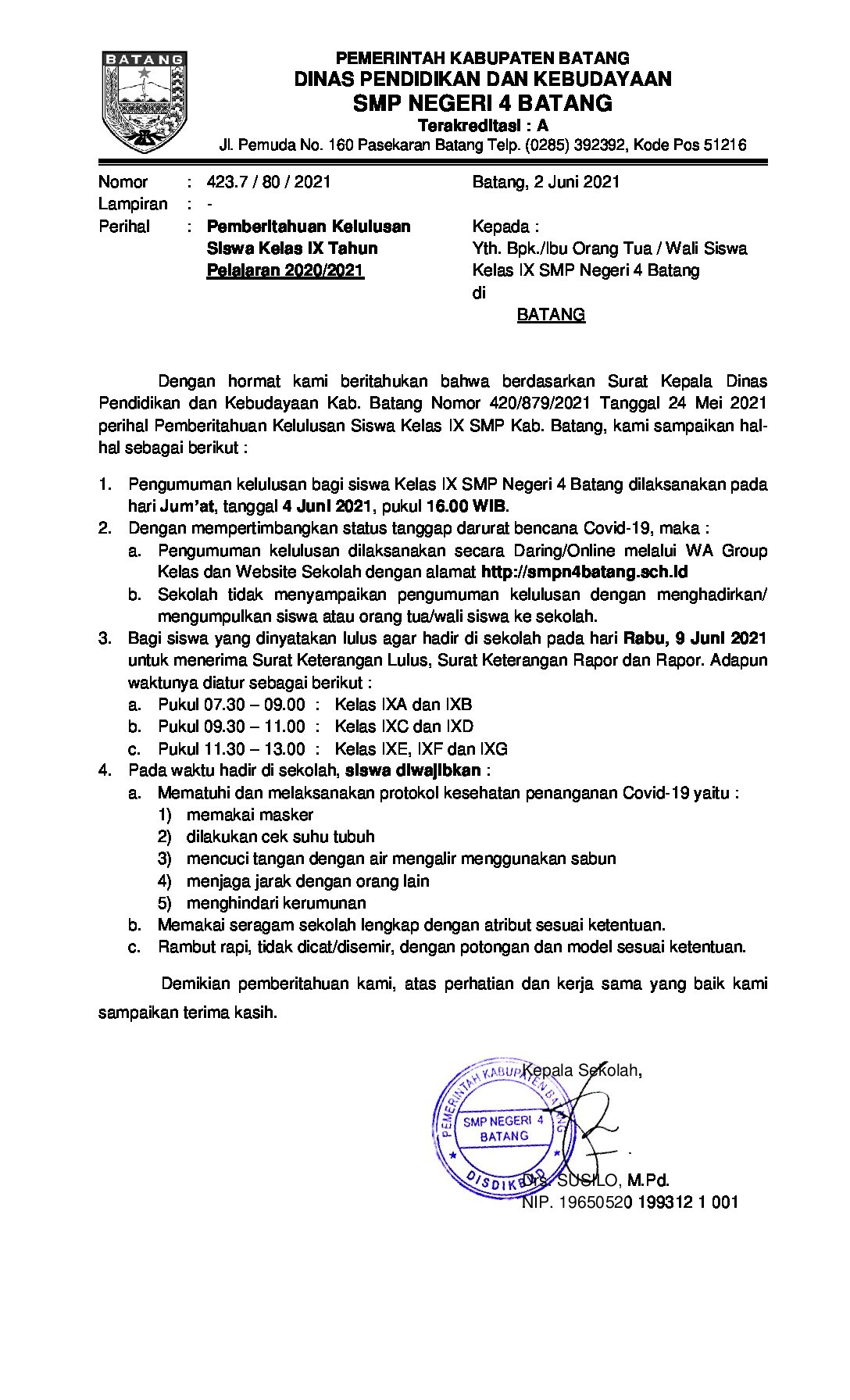 BATANG

PEMERINTAH KABUPATEN BATANG
DINAS PENDIDIKAN DAN KEBUDAYAAN
SMP NEGERI 4 BATANG
Terakreditasi : A
Jl. Pemuda No. 160 Pasekaran Batang Telp. (0285) 392392, Kode Pos 51216

Nomor : 423.7 / 80 / 2021
Lampiran : -
Perihal : Pemberitahuan Kelulusan Siswa Kelas IX Tahun Pelajaran 2020/2021

Batang, 2 Juni 2021

Kepada :
Yth. Bpk./Ibu Orang Tua / Wali Siswa
Kelas IX SMP Negeri 4 Batang
di
BATANG

Dengan hormat kami beritahukan bahwa berdasarkan Surat Kepala Dinas Pendidikan dan Kebudayaan Kab. Batang Nomor 420/879/2021 Tanggal 24 Mei 2021 perihal Pemberitahuan Kelulusan Siswa Kelas IX SMP Kab. Batang, kami sampaikan hal-hal sebagai berikut :

1. Pengumuman kelulusan bagi siswa Kelas IX SMP Negeri 4 Batang dilaksanakan pada hari Jum'at, tanggal 4 Juni 2021, pukul 16.00 WIB.
2. Dengan mempertimbangkan status tanggap darurat bencana Covid-19, maka :
a. Pengumuman kelulusan dilaksanakan secara Daring/Online melalui WA Group Kelas dan Website Sekolah dengan alamat http://smpn4batang.sch.id
b. Sekolah tidak menyampaikan pengumuman kelulusan dengan menghadirkan/ mengumpulkan siswa atau orang tua/wali siswa ke sekolah.
3. Bagi siswa yang dinyatakan lulus agar hadir di sekolah pada hari Rabu, 9 Juni 2021 untuk menerima Surat Keterangan Lulus, Surat Keterangan Rapor dan Rapor. Adapun waktunya diatur sebagai berikut :
a. Pukul 07.30 – 09.00 : Kelas IXA dan IXB
b. Pukul 09.30 – 11.00 : Kelas IXC dan IXD
c. Pukul 11.30 – 13.00 : Kelas IXE, IXF dan IXG
4. Pada waktu hadir di sekolah, siswa diwajibkan :
a. Mematuhi dan melaksanakan protokol kesehatan penanganan Covid-19 yaitu :
1) memakai masker
2) dilakukan cek suhu tubuh
3) mencuci tangan dengan air mengalir menggunakan sabun
4) menjaga jarak dengan orang lain
5) menghindari kerumunan
b. Memakai seragam sekolah lengkap dengan atribut sesuai ketentuan.
c. Rambut rapi, tidak dicat/disemir, dengan potongan dan model sesuai ketentuan.

Demikian pemberitahuan kami, atas perhatian dan kerja sama yang baik kami sampaikan terima kasih.

Kepala Sekolah,

PEMERINTAH KABUPATEN BATANG
SMP NEGERI 4
BATANG
DISDIKBUD

Drs. SUSILO, M.Pd.
NIP. 19650520 199312 1 001